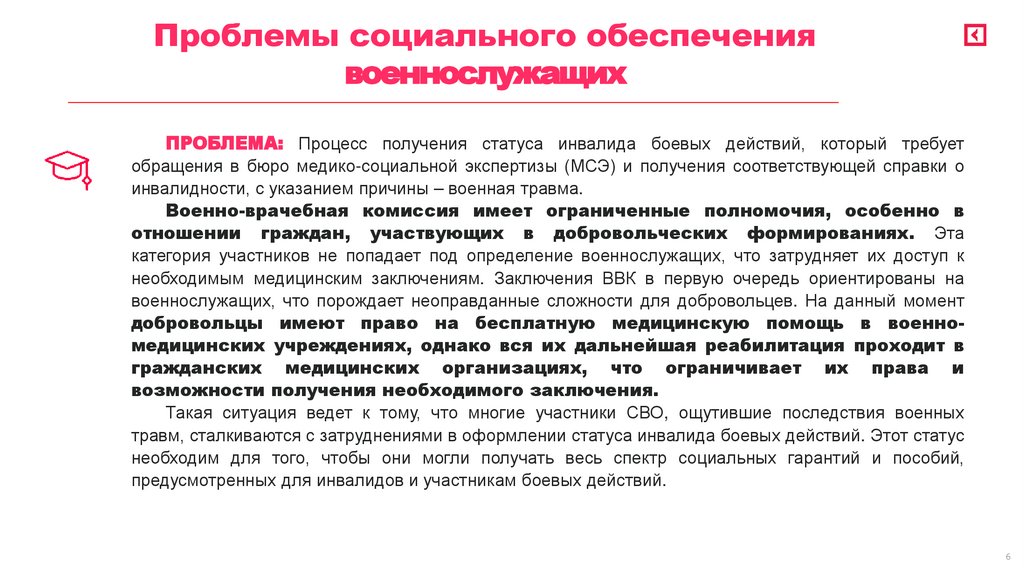 Проблемы социального обеспечения военнослужащих

ПРОБЛЕМА: Процесс получения статуса инвалида боевых действий, который требует обращения в бюро медико-социальной экспертизы (МСЭ) и получения соответствующей справки о инвалидности, с указанием причины – военная травма.

Военно-врачебная комиссия имеет ограниченные полномочия, особенно в отношении граждан, участвующих в добровольческих формированиях. Эта категория участников не попадает под определение военнослужащих, что затрудняет их доступ к необходимым медицинским заключениям. Заключения ВВК в первую очередь ориентированы на военнослужащих, что порождает неоправданные сложности для добровольцев. На данный момент добровольцы имеют право на бесплатную медицинскую помощь в военно-медицинских учреждениях, однако вся их дальнейшая реабилитация проходит в гражданских медицинских организациях, что ограничивает их права и возможности получения необходимого заключения.

Такая ситуация ведет к тому, что многие участники СВО, ощутившие последствия военных травм, сталкиваются с затруднениями в оформлении статуса инвалида боевых действий. Этот статус необходим для того, чтобы они могли получать весь спектр социальных гарантий и пособий, предусмотренных для инвалидов и участникам боевых действий.

6